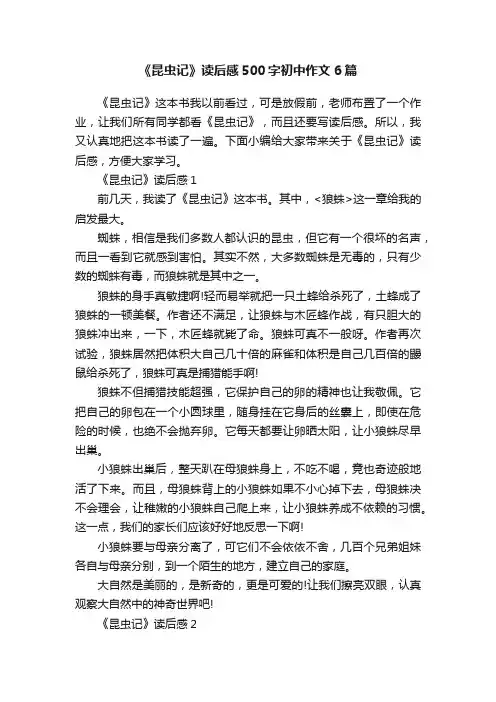 《昆虫记》读后感500字初中作文6篇

《昆虫记》这本书我以前看过，可是放假前，老师布置了一个作业，让我们所有同学都看《昆虫记》，而且还要写读后感。所以，我又认真地把这本书读了一遍。下面小编给大家带来关于《昆虫记》读后感，方便大家学习。

《昆虫记》读后感1

前几天，我读了《昆虫记》这本书。其中，<狼蛛>这一章给我的启发最大。

蜘蛛，相信是我们多数人都认识的昆虫，但它有一个很坏的名声，而且一看到它就感到害怕。其实不然，大多数蜘蛛是无毒的，只有少数的蜘蛛有毒，而狼蛛就是其中之一。

狼蛛的身手真敏捷啊!轻而易举就把一只土蜂给杀死了，土蜂成了狼蛛的一顿美餐。作者还不满足，让狼蛛与木匠蜂作战，有只胆大的狼蛛冲出来，一下，木匠蜂就毙了命。狼蛛可真不一般呀。作者再次试验，狼蛛居然把体积大自己几十倍的麻雀和体积是自己几百倍的鼹鼠给杀死了，狼蛛可真是捕猎能手啊!

狼蛛不但捕猎技能超强，它保护自己的卵的精神也让我敬佩。它把自己的卵包在一个小圆球里，随身挂在它身后的丝囊上，即使在危险的时候，也绝不会抛弃卵。它每天都要让卵晒太阳，让小狼蛛尽早出巢。

小狼蛛出巢后，整天趴在母狼蛛身上，不吃不喝，竟也奇迹般地活了下来。而且，母狼蛛背上的小狼蛛如果不小心掉下去，母狼蛛决不会理会，让稚嫩的小狼蛛自己爬上来，让小狼蛛养成不依赖的习惯。这一点，我们的家长们应该好好地反思一下啊!

小狼蛛要与母亲分离了，可它们不会依依不舍，几百个兄弟姐妹各自与母亲分别，到一个陌生的地方，建立自己的家庭。

大自然是美丽的，是新奇的，更是可爱的!让我们擦亮双眼，认真观察大自然中的神奇世界吧!

《昆虫记》读后感2